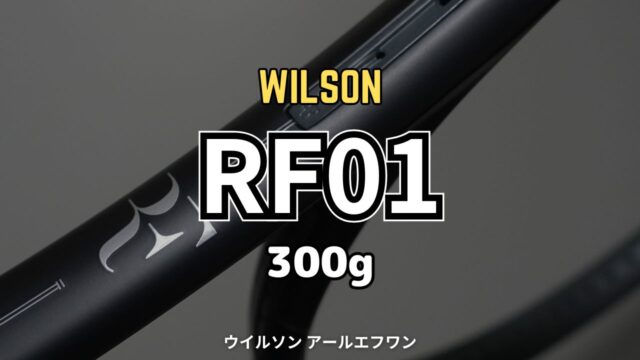 WILSON

RF01

300g

ウイルソン アールエフワン